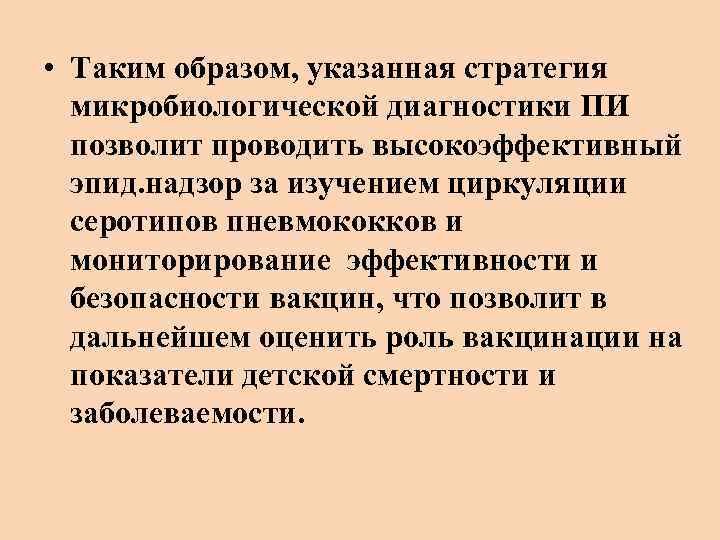 • Таким образом, указанная стратегия микробиологической диагностики ПИ позволит проводить высокоэффективный эпид.надзор за изучением циркуляции серотипов пневмококков и мониторирование эффективности и безопасности вакцин, что позволит в дальнейшем оценить роль вакцинации на показатели детской смертности и заболеваемости.